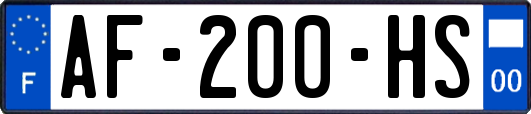 F
AF-200-HS
00